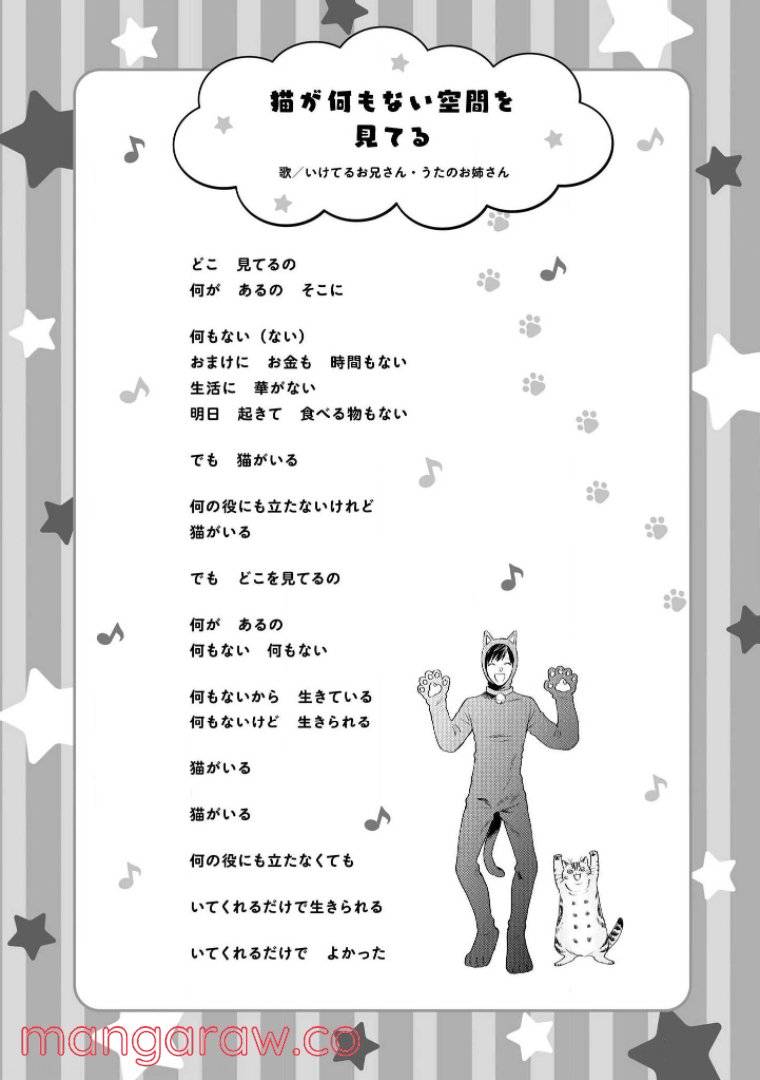 猫が何もない空間を
見てる

歌／いけてるお兄さん・うたのお姉さん

どこ　見てるの
何が　あるの　そこに

何もない（ない）
おまけに　お金も　時間もない
生活に　華がない
明日　起きて　食べる物もない

でも　猫がいる

何の役にも立たないけれど
猫がいる

でも　どこを見てるの

何が　あるの
何もない　何もない

何もないから　生きている
何もないけど　生きられる

猫がいる

猫がいる

何の役にも立たなくても

いてくれるだけで生きられる

いてくれるだけで　よかった

mangaraw.co